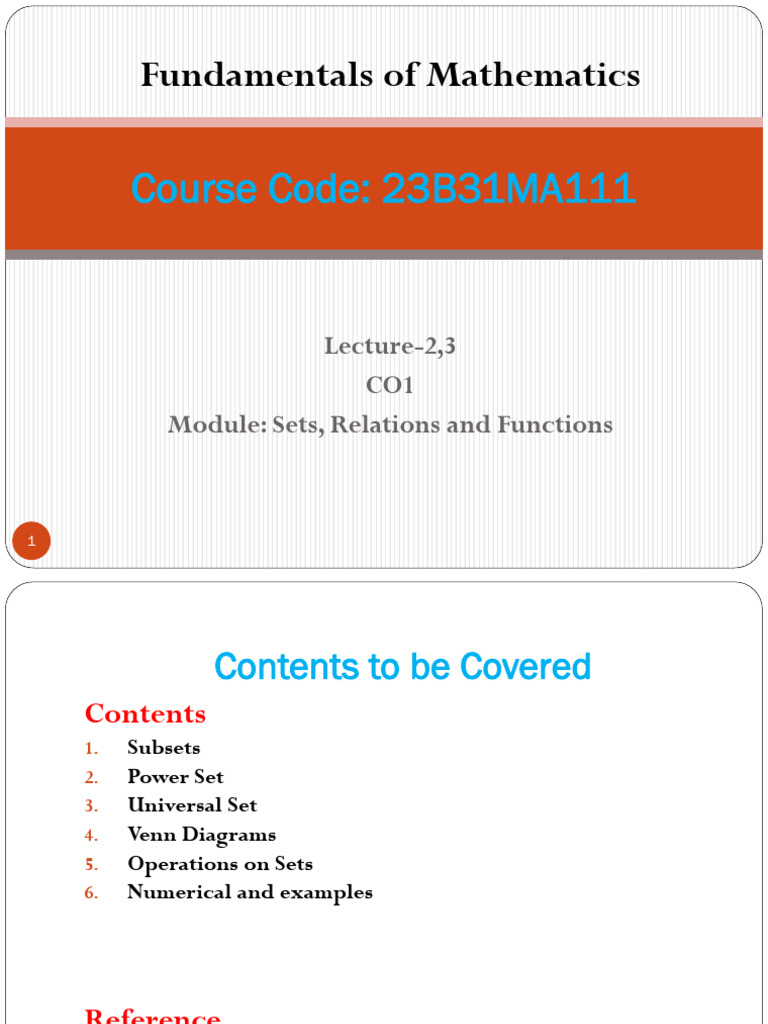 Fundamentals of Mathematics

Course Code: 23B31MA111

Lecture-2,3
CO1
Module: Sets, Relations and Functions

1

Contents to be Covered

Contents

1. Subsets
2. Power Set
3. Universal Set
4. Venn Diagrams
5. Operations on Sets
6. Numerical and examples

Reference